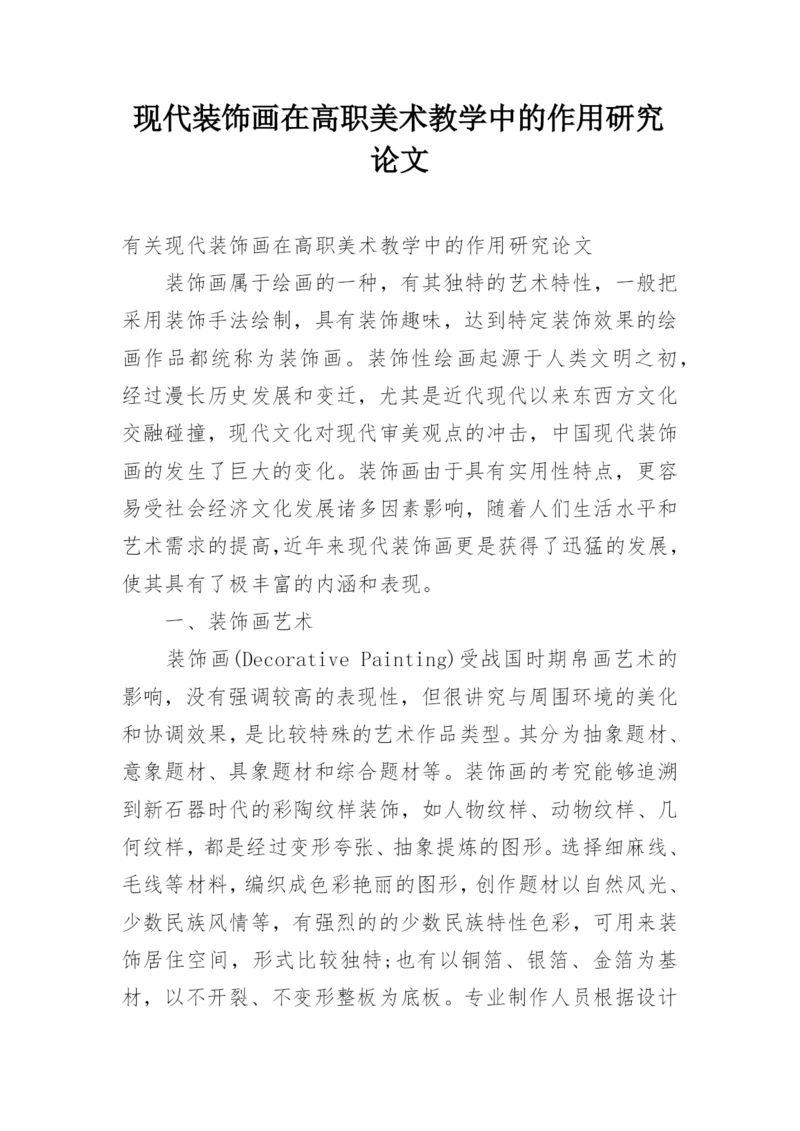 现代装饰画在高职美术教学中的作用研究论文

有关现代装饰画在高职美术教学中的作用研究论文

装饰画属于绘画的一种，有其独特的艺术特性，一般把采用装饰手法绘制，具有装饰趣味，达到特定装饰效果的绘画作品都统称为装饰画。装饰性绘画起源于人类文明之初，经过漫长历史发展和变迁，尤其是近代现代以来东西方文化交融碰撞，现代文化对现代审美观点的冲击，中国现代装饰画的发生了巨大的变化。装饰画由于具有实用性特点，更容易受社会经济文化发展诸多因素影响，随着人们生活水平和艺术需求的提高,近年来现代装饰画更是获得了迅猛的发展，使其具有了极丰富的内涵和表现。

一、装饰画艺术

装饰画(Decorative Painting)受战国时期帛画艺术的影响，没有强调较高的表现性，但很讲究与周围环境的美化和协调效果，是比较特殊的艺术作品类型。其分为抽象题材、意象题材、具象题材和综合题材等。装饰画的考究能够追溯到新石器时代的彩陶纹样装饰，如人物纹样、动物纹样、几何纹样，都是经过变形夸张、抽象提炼的图形。选择细麻线、毛线等材料，编织成色彩艳丽的图形，创作题材以自然风光、少数民族风情等，有强烈的的少数民族特性色彩，可用来装饰居住空间，形式比较独特;也有以铜箔、银箔、金箔为基材，以不开裂、不变形整板为底板。专业制作人员根据设计